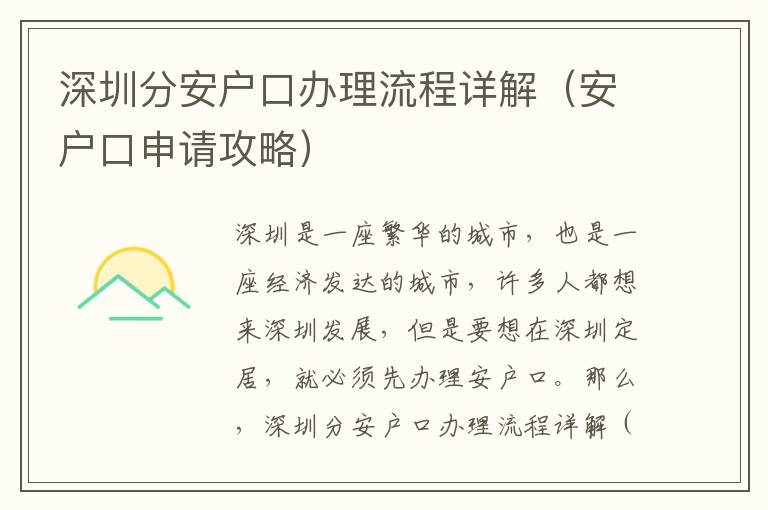 深圳分安户口办理流程详解（安户口申请攻略）

深圳是一座繁华的城市，也是一座经济发达的城市，许多人都想来深圳发展，但是要想在深圳定居，就必须先办理安户口。那么，深圳分安户口办理流程详解（